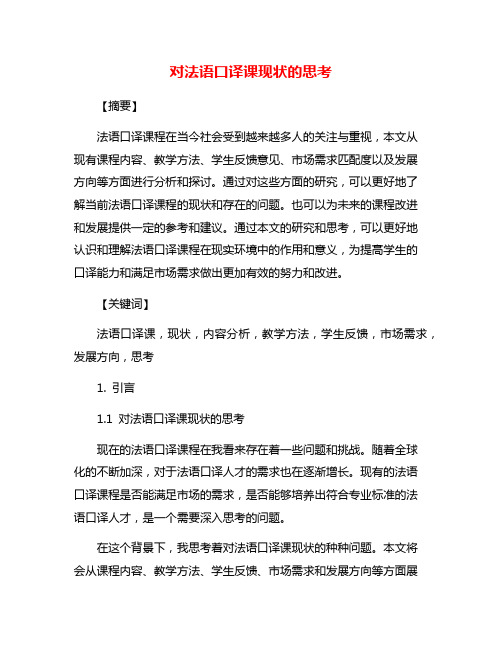 对法语口译课现状的思考

【摘要】

法语口译课程在当今社会受到越来越多人的关注与重视，本文从现有课程内容、教学方法、学生反馈意见、市场需求匹配度以及发展方向等方面进行分析和探讨。通过对这些方面的研究，可以更好地了解当前法语口译课程的现状和存在的问题。也可以为未来的课程改进和发展提供一定的参考和建议。通过本文的研究和思考，可以更好地认识和理解法语口译课程在现实环境中的作用和意义，为提高学生的口译能力和满足市场需求做出更加有效的努力和改进。

【关键词】

法语口译课，现状，内容分析，教学方法，学生反馈，市场需求，发展方向，思考

1. 引言

1.1 对法语口译课现状的思考

现在的法语口译课程在我看来存在着一些问题和挑战。随着全球化的不断加深，对于法语口译人才的需求也在逐渐增长。现有的法语口译课程是否能满足市场的需求，是否能够培养出符合专业标准的法语口译人才，是一个需要深入思考的问题。

在这个背景下，我思考着对法语口译课现状的种种问题。本文将会从课程内容、教学方法、学生反馈、市场需求和发展方向等方面展